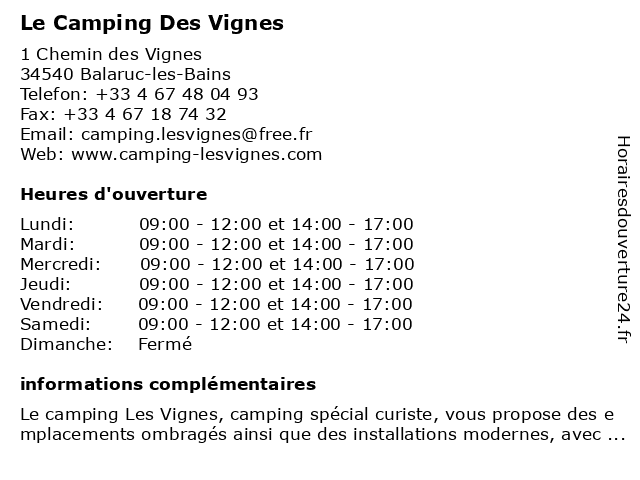 Le Camping Des Vignes

1 Chemin des Vignes
34540 Balaruc-les-Bains
Telefon: +33 4 67 48 04 93
Fax: +33 4 67 18 74 32
Email: camping.lesvignes@free.fr
Web: www.camping-lesvignes.com

Heures d'ouverture

| | |
|---|---|
| Lundi: | 09:00 - 12:00 et 14:00 - 17:00 |
| Mardi: | 09:00 - 12:00 et 14:00 - 17:00 |
| Mercredi: | 09:00 - 12:00 et 14:00 - 17:00 |
| Jeudi: | 09:00 - 12:00 et 14:00 - 17:00 |
| Vendredi: | 09:00 - 12:00 et 14:00 - 17:00 |
| Samedi: | 09:00 - 12:00 et 14:00 - 17:00 |
| Dimanche: | Fermé |

informations complémentaires

Le camping Les Vignes, camping spécial curiste, vous propose des e mplacements ombragés ainsi que des installations modernes, avec ...

Horairesdouverture24.fr